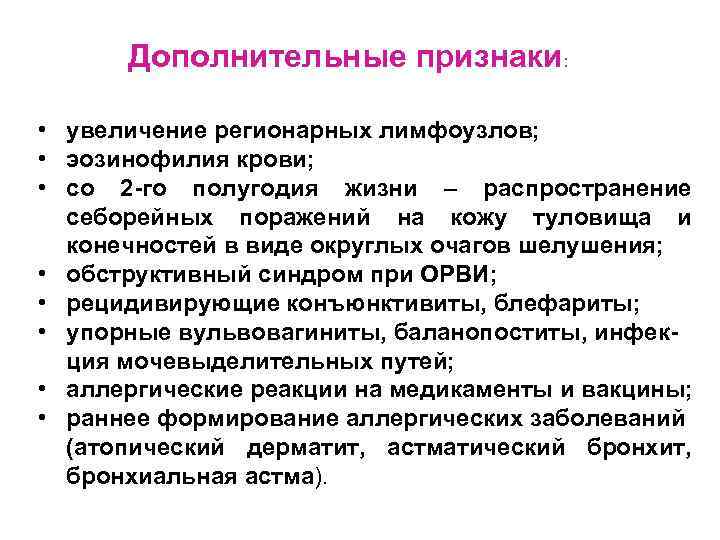 Дополнительные признаки:

• увеличение регионарных лимфоузлов;
• эозинофилия крови;
• со 2-го полугодия жизни – распространение себорейных поражений на кожу туловища и конечностей в виде округлых очагов шелушения;
• обструктивный синдром при ОРВИ;
• рецидивирующие конъюнктивиты, блефариты;
• упорные вульвовагиниты, баланопоститы, инфекция мочевыделительных путей;
• аллергические реакции на медикаменты и вакцины;
• раннее формирование аллергических заболеваний (атопический дерматит, астматический бронхит, бронхиальная астма).